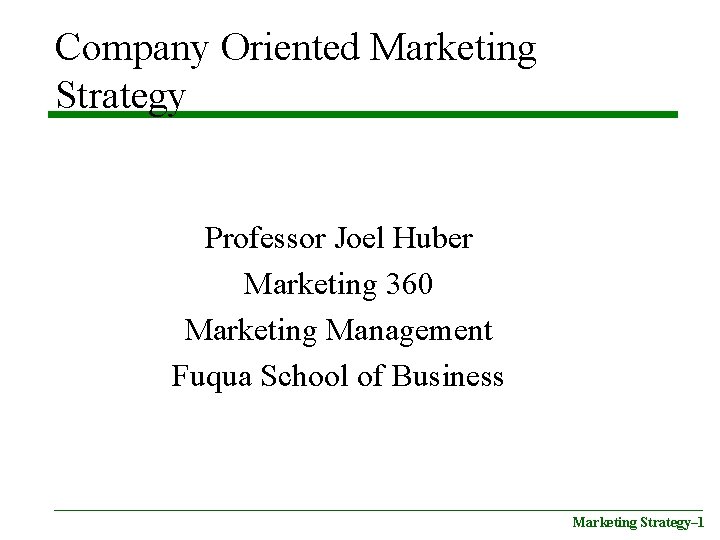 Company Oriented Marketing Strategy

Professor Joel Huber
Marketing 360
Marketing Management
Fuqua School of Business

Marketing Strategy–1